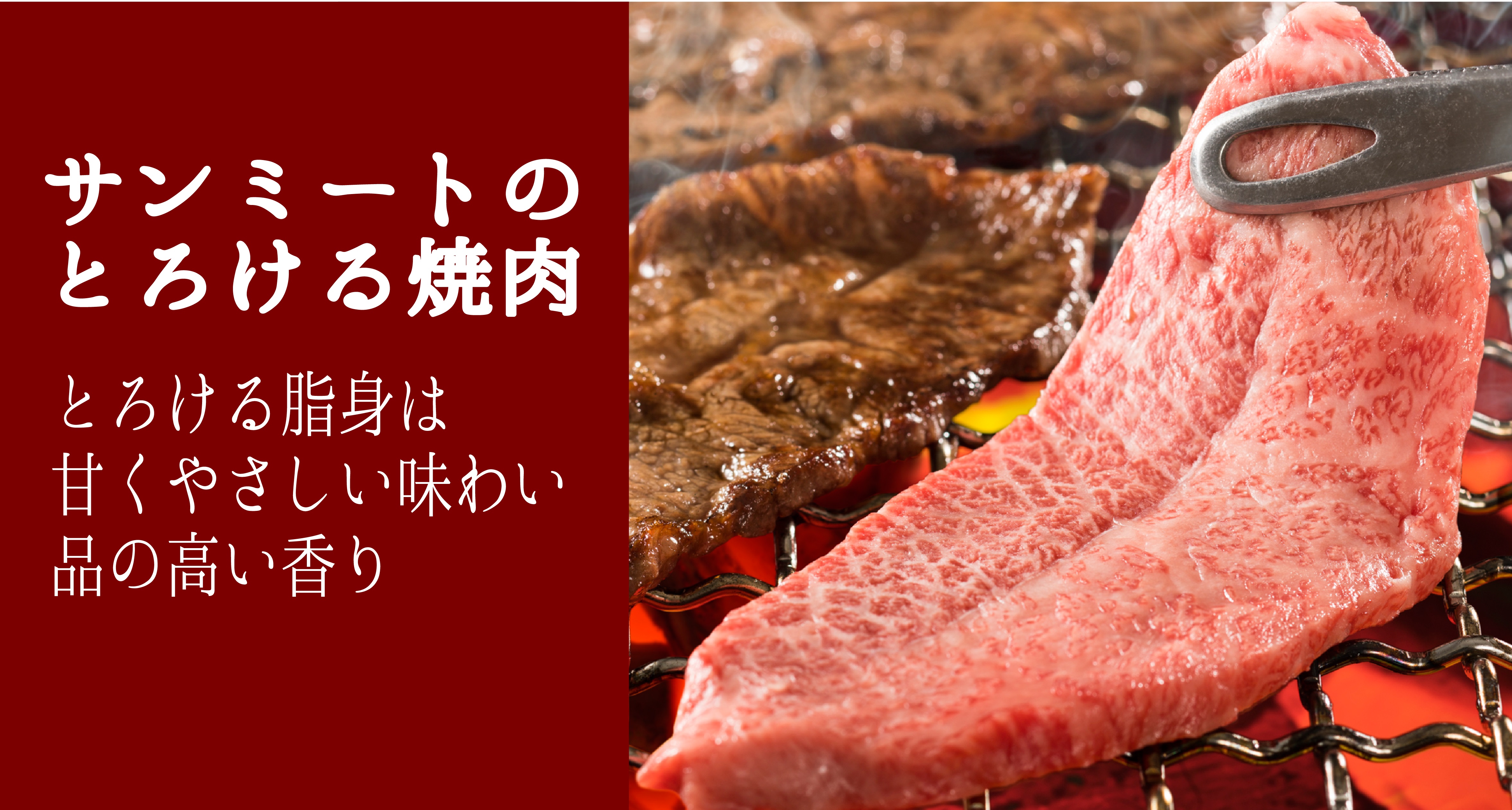 サンミートの
とろける焼肉

とろける脂身は
甘くやさしい味わい
品の高い香り